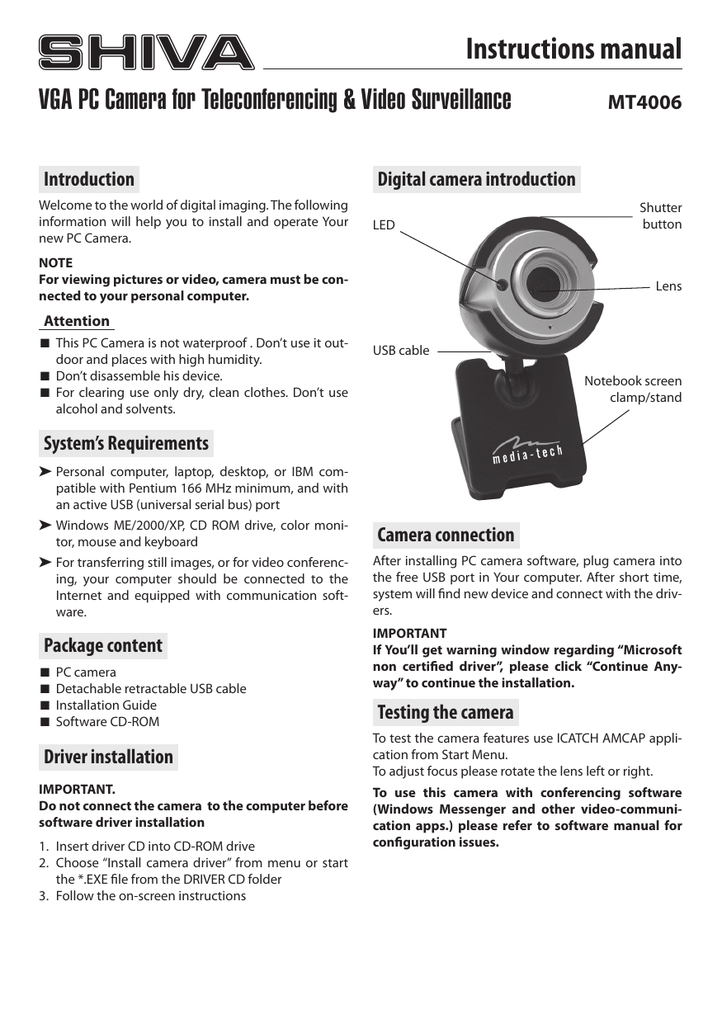 SHIVA

Instructions manual

VGA PC Camera for Teleconferencing & Video Surveillance

MT4006

Introduction

Welcome to the world of digital imaging. The following information will help you to install and operate Your new PC Camera.

NOTE
For viewing pictures or video, camera must be connected to your personal computer.

Attention

■ This PC Camera is not waterproof . Don't use it outdoor and places with high humidity.
■ Don't disassemble his device.
■ For clearing use only dry, clean clothes. Don't use alcohol and solvents.

System's Requirements

➤ Personal computer, laptop, desktop, or IBM compatible with Pentium 166 MHz minimum, and with an active USB (universal serial bus) port
➤ Windows ME/2000/XP, CD ROM drive, color monitor, mouse and keyboard
➤ For transferring still images, or for video conferencing, your computer should be connected to the Internet and equipped with communication software.

Package content

■ PC camera
■ Detachable retractable USB cable
■ Installation Guide
■ Software CD-ROM

Driver installation

IMPORTANT.
Do not connect the camera to the computer before software driver installation

1. Insert driver CD into CD-ROM drive
2. Choose "Install camera driver" from menu or start the *.EXE file from the DRIVER CD folder
3. Follow the on-screen instructions

Digital camera introduction

LED
Shutter button
Lens
USB cable
Notebook screen clamp/stand
media-tech

Camera connection

After installing PC camera software, plug camera into the free USB port in Your computer. After short time, system will find new device and connect with the drivers.

IMPORTANT
If You'll get warning window regarding "Microsoft non certified driver", please click "Continue Anyway" to continue the installation.

Testing the camera

To test the camera features use ICATCH AMCAP application from Start Menu.
To adjust focus please rotate the lens left or right.

To use this camera with conferencing software (Windows Messenger and other video-communication apps.) please refer to software manual for configuration issues.